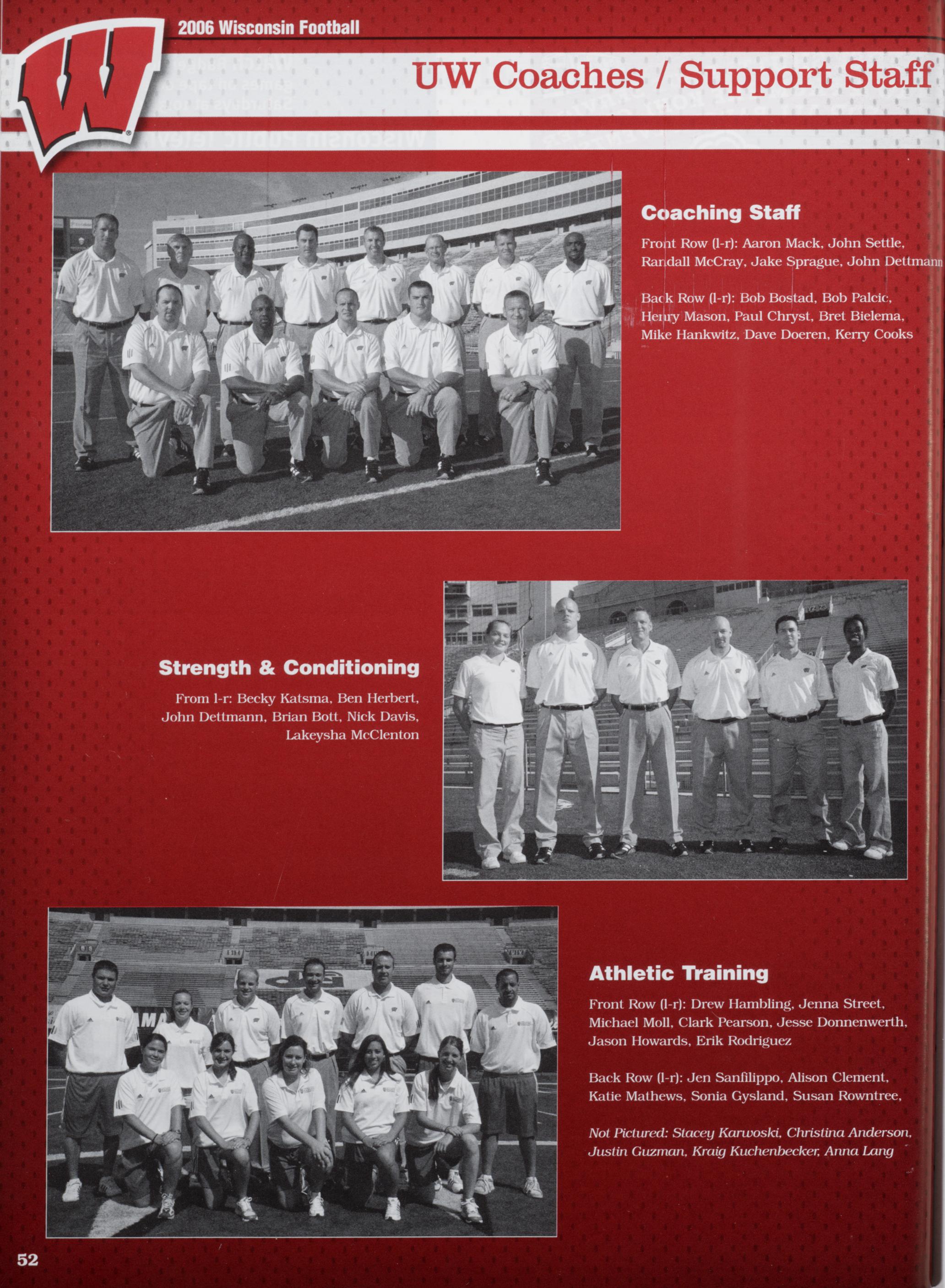 2006 Wisconsin Football

UW Coaches / Support Staff

Coaching Staff

Front Row (l-r): Aaron Mack, John Settle, Randall McCray, Jake Sprague, John Dettmann

Back Row (l-r): Bob Bostad, Bob Palcic, Henry Mason, Paul Chryst, Bret Bielema, Mike Hankwitz, Dave Doeren, Kerry Cooks

Strength & Conditioning

From l-r: Becky Katsma, Ben Herbert, John Dettmann, Brian Bott, Nick Davis, Lakeysha McClenton

Athletic Training

Front Row (l-r): Drew Hambling, Jenna Street, Michael Moll, Clark Pearson, Jesse Donnenwerth, Jason Howards, Erik Rodriguez

Back Row (l-r): Jen Sanfilippo, Alison Clement, Katie Mathews, Sonia Gysland, Susan Rowntree,

Not Pictured: Stacey Karwoski, Christina Anderson, Justin Guzman, Kraig Kuchenbecker, Anna Lang

52